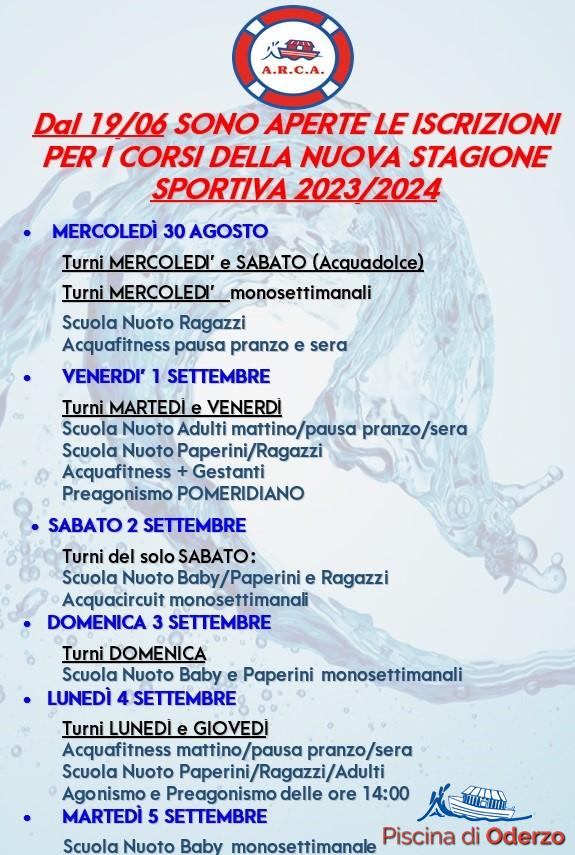 A.R.C.A.

Dal 19/06 SONO APERTE LE ISCRIZIONI PER I CORSI DELLA NUOVA STAGIONE SPORTIVA 2023/2024

• MERCOLEDÌ 30 AGOSTO

Turni MERCOLEDI' e SABATO (Acquadolce)

Turni MERCOLEDI' monosettimanali

Scuola Nuoto Ragazzi
Acquafitness pausa pranzo e sera

• VENERDI' 1 SETTEMBRE

Turni MARTEDÌ e VENERDÌ
Scuola Nuoto Adulti mattino/pausa pranzo/sera
Scuola Nuoto Paperini/Ragazzi
Acquafitness + Gestanti
Preagonismo POMERIDIANO

• SABATO 2 SETTEMBRE

Turni del solo SABATO:
Scuola Nuoto Baby/Paperini e Ragazzi
Acquacircuit monosettimanali

• DOMENICA 3 SETTEMBRE

Turni DOMENICA
Scuola Nuoto Baby e Paperini monosettimanali

• LUNEDÌ 4 SETTEMBRE

Turni LUNEDÌ e GIOVEDÌ
Acquafitness mattino/pausa pranzo/sera
Scuola Nuoto Paperini/Ragazzi/Adulti
Agonismo e Preagonismo delle ore 14:00

• MARTEDÌ 5 SETTEMBRE

Scuola Nuoto Baby monosettimanale

Piscina di Oderzo